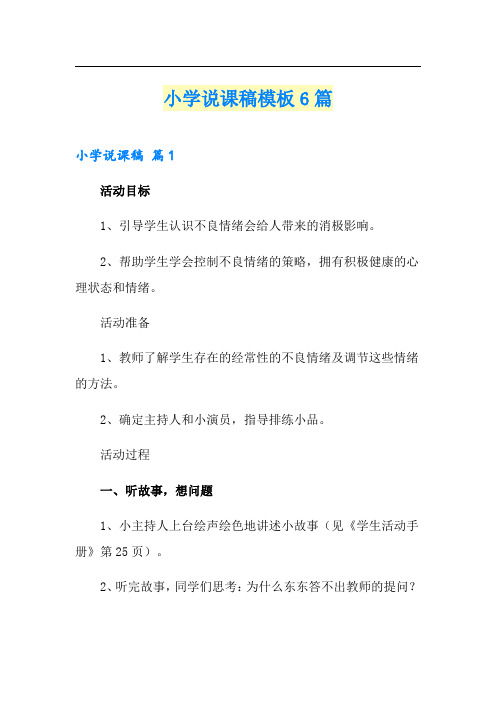 小学说课稿模板6篇

小学说课稿 篇1

活动目标

1、引导学生认识不良情绪会给人带来的消极影响。

2、帮助学生学会控制不良情绪的策略，拥有积极健康的心理状态和情绪。

活动准备

1、教师了解学生存在的经常性的不良情绪及调节这些情绪的方法。

2、确定主持人和小演员，指导排练小品。

活动过程

一、听故事，想问题

1、小主持人上台绘声绘色地讲述小故事（见《学生活动手册》第25页）。

2、听完故事，同学们思考：为什么东东答不出教师的提问？